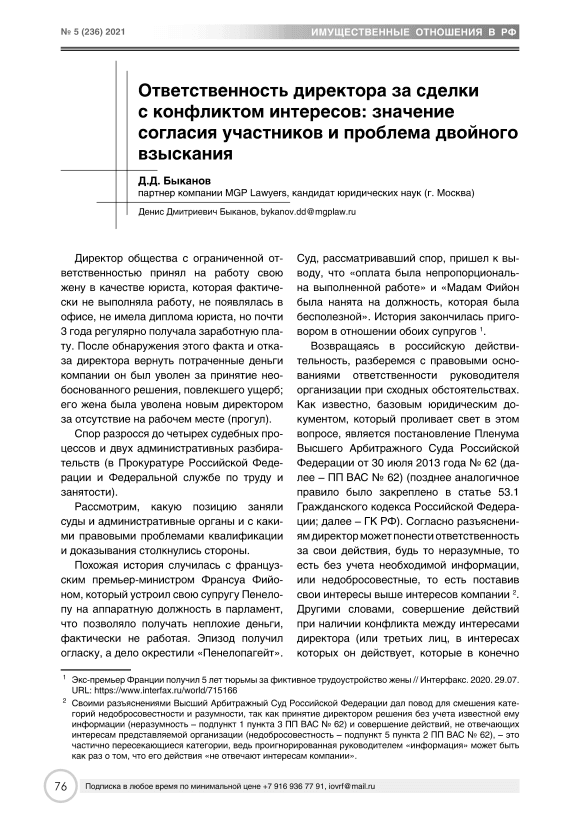 № 5 (236) 2021

ИМУЩЕСТВЕННЫЕ ОТНОШЕНИЯ В РФ

Ответственность директора за сделки с конфликтом интересов: значение согласия участников и проблема двойного взыскания

Д.Д. Быканов
партнер компании MGP Lawyers, кандидат юридических наук (г. Москва)

Денис Дмитриевич Быканов, bykanov.dd@mgplaw.ru

Директор общества с ограниченной ответственностью принял на работу свою жену в качестве юриста, которая фактически не выполняла работу, не появлялась в офисе, не имела диплома юриста, но почти 3 года регулярно получала заработную плату. После обнаружения этого факта и отказа директора вернуть потраченные деньги компании он был уволен за принятие необоснованного решения, повлекшего ущерб; его жена была уволена новым директором за отсутствие на рабочем месте (прогул).

Спор разросся до четырех судебных процессов и двух административных разбирательств (в Прокуратуре Российской Федерации и Федеральной службе по труду и занятости).

Рассмотрим, какую позицию заняли суды и административные органы и с какими правовыми проблемами квалификации и доказывания столкнулись стороны.

Похожая история случилась с французским премьер-министром Франсуа Фийоном, который устроил свою супругу Пенелопу на аппаратную должность в парламент, что позволяло получать неплохие деньги, фактически не работая. Эпизод получил огласку, а дело окрестили «Пенелопагейт». Суд, рассматривавший спор, пришел к выводу, что «оплата была непропорциональна выполненной работе» и «Мадам Фийон была нанята на должность, которая была бесполезной». История закончилась приговором в отношении обоих супругов $^1$.

Возвращаясь в российскую действительность, разберемся с правовыми основаниями ответственности руководителя организации при сходных обстоятельствах. Как известно, базовым юридическим документом, который проливает свет в этом вопросе, является постановление Пленума Высшего Арбитражного Суда Российской Федерации от 30 июля 2013 года № 62 (далее – ПП ВАС № 62) (позднее аналогичное правило было закреплено в статье 53.1 Гражданского кодекса Российской Федерации; далее – ГК РФ). Согласно разъяснениям директор может понести ответственность за свои действия, будь то неразумные, то есть без учета необходимой информации, или недобросовестные, то есть поставив свои интересы выше интересов компании $^2$. Другими словами, совершение действий при наличии конфликта между интересами директора (или третьих лиц, в интересах которых он действует, которые в конечно

$^1$ Экс-премьер Франции получил 5 лет тюрьмы за фиктивное трудоустройство жены // Интерфакс. 2020. 29.07. URL: https://www.interfax.ru/world/715166

$^2$ Своими разъяснениями Высший Арбитражный Суд Российской Федерации дал повод для смешения категорий недобросовестности и разумности, так как принятие директором решения без учета известной ему информации (неразумность – подпункт 1 пункта 3 ПП ВАС № 62) и совершение действий, не отвечающих интересам представляемой организации (недобросовестность – подпункт 5 пункта 2 ПП ВАС № 62), – это частично пересекающиеся категории, ведь проигнорированная руководителем «информация» может быть как раз о том, что его действия «не отвечают интересам компании».

76

Подписка в любое время по минимальной цене +7 916 936 77 91, iovrf@mail.ru